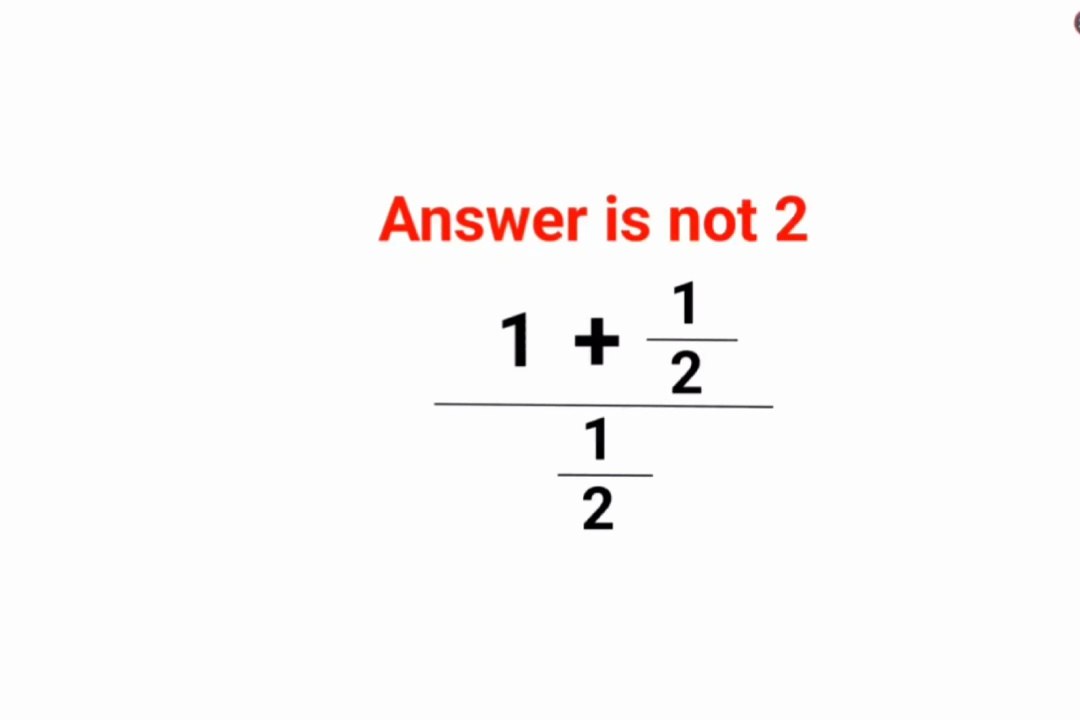 Answer is not 2

$\frac{1 + \frac{1}{2}}{\frac{1}{2}}$